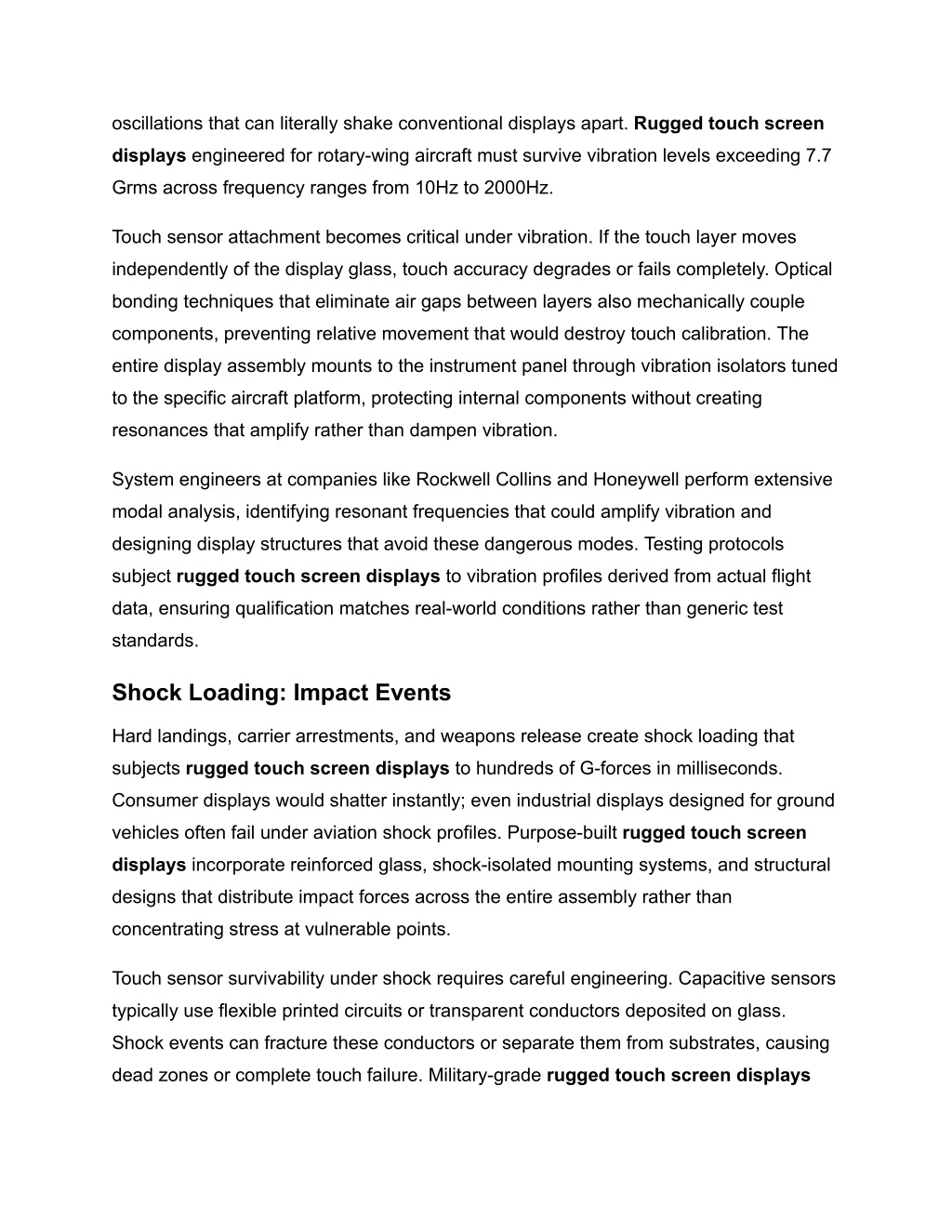 oscillations that can literally shake conventional displays apart. Rugged touch screen displays engineered for rotary-wing aircraft must survive vibration levels exceeding 7.7 Grms across frequency ranges from 10Hz to 2000Hz.

Touch sensor attachment becomes critical under vibration. If the touch layer moves independently of the display glass, touch accuracy degrades or fails completely. Optical bonding techniques that eliminate air gaps between layers also mechanically couple components, preventing relative movement that would destroy touch calibration. The entire display assembly mounts to the instrument panel through vibration isolators tuned to the specific aircraft platform, protecting internal components without creating resonances that amplify rather than dampen vibration.

System engineers at companies like Rockwell Collins and Honeywell perform extensive modal analysis, identifying resonant frequencies that could amplify vibration and designing display structures that avoid these dangerous modes. Testing protocols subject rugged touch screen displays to vibration profiles derived from actual flight data, ensuring qualification matches real-world conditions rather than generic test standards.

Shock Loading: Impact Events

Hard landings, carrier arrestments, and weapons release create shock loading that subjects rugged touch screen displays to hundreds of G-forces in milliseconds. Consumer displays would shatter instantly; even industrial displays designed for ground vehicles often fail under aviation shock profiles. Purpose-built rugged touch screen displays incorporate reinforced glass, shock-isolated mounting systems, and structural designs that distribute impact forces across the entire assembly rather than concentrating stress at vulnerable points.

Touch sensor survivability under shock requires careful engineering. Capacitive sensors typically use flexible printed circuits or transparent conductors deposited on glass. Shock events can fracture these conductors or separate them from substrates, causing dead zones or complete touch failure. Military-grade rugged touch screen displays